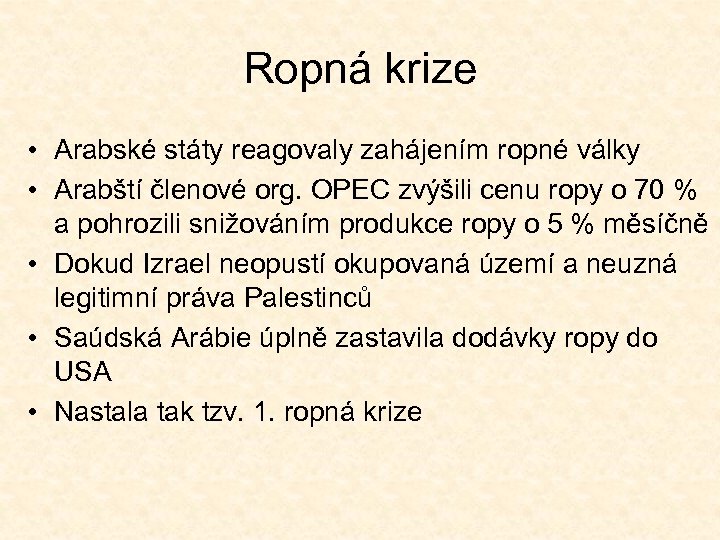 Ropná krize

• Arabské státy reagovaly zahájením ropné války
• Arabští členové org. OPEC zvýšili cenu ropy o 70 % a pohrozili snižováním produkce ropy o 5 % měsíčně
• Dokud Izrael neopustí okupovaná území a neuzná legitimní práva Palestinců
• Saúdská Arábie úplně zastavila dodávky ropy do USA
• Nastala tak tzv. 1. ropná krize